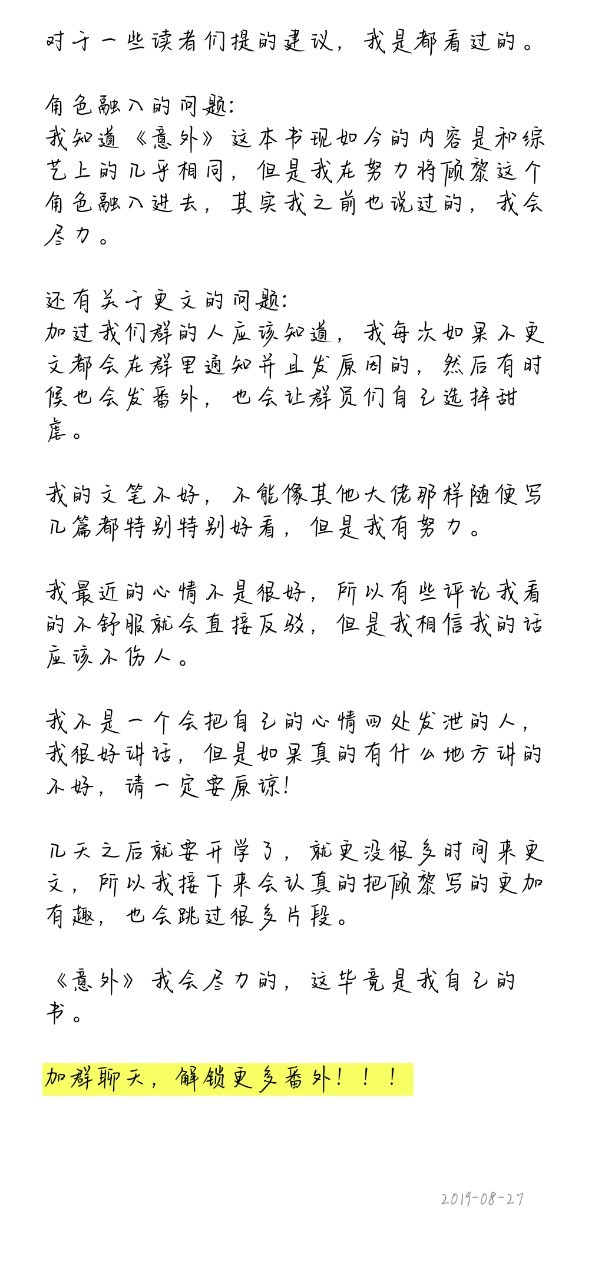 对于一些读者们提的建议，我是都看过的。

角色融入的问题：
我知道《意外》这本书现如今的内容是和综艺上的几乎相同，但是我在努力将顾黎这个角色融入进去，其实我之前也说过的，我会尽力。

还有关于更文的问题：
加过我们群的人应该知道，我每次如果不更文都会在群里通知并且发原因的，然后有时候也会发番外，也会让群员们自己选择甜虐。

我的文笔不好，不能像其他大佬那样随便写几篇都特别特别好看，但是我有努力。

我最近的心情不是很好，所以有些评论我看的不舒服就会直接反驳，但是我相信我的话应该不伤人。

我不是一个会把自己的心情四处发泄的人，我很好讲话，但是如果真的有什么地方讲的不好，请一定要原谅！

几天之后就要开学了，就更没很多时间来更文，所以我接下来会认真的把顾黎写的更加有趣，也会跳过很多片段。

《意外》我会尽力的，这毕竟是我自己的书。

加群聊天，解锁更多番外！！！

2019-08-27